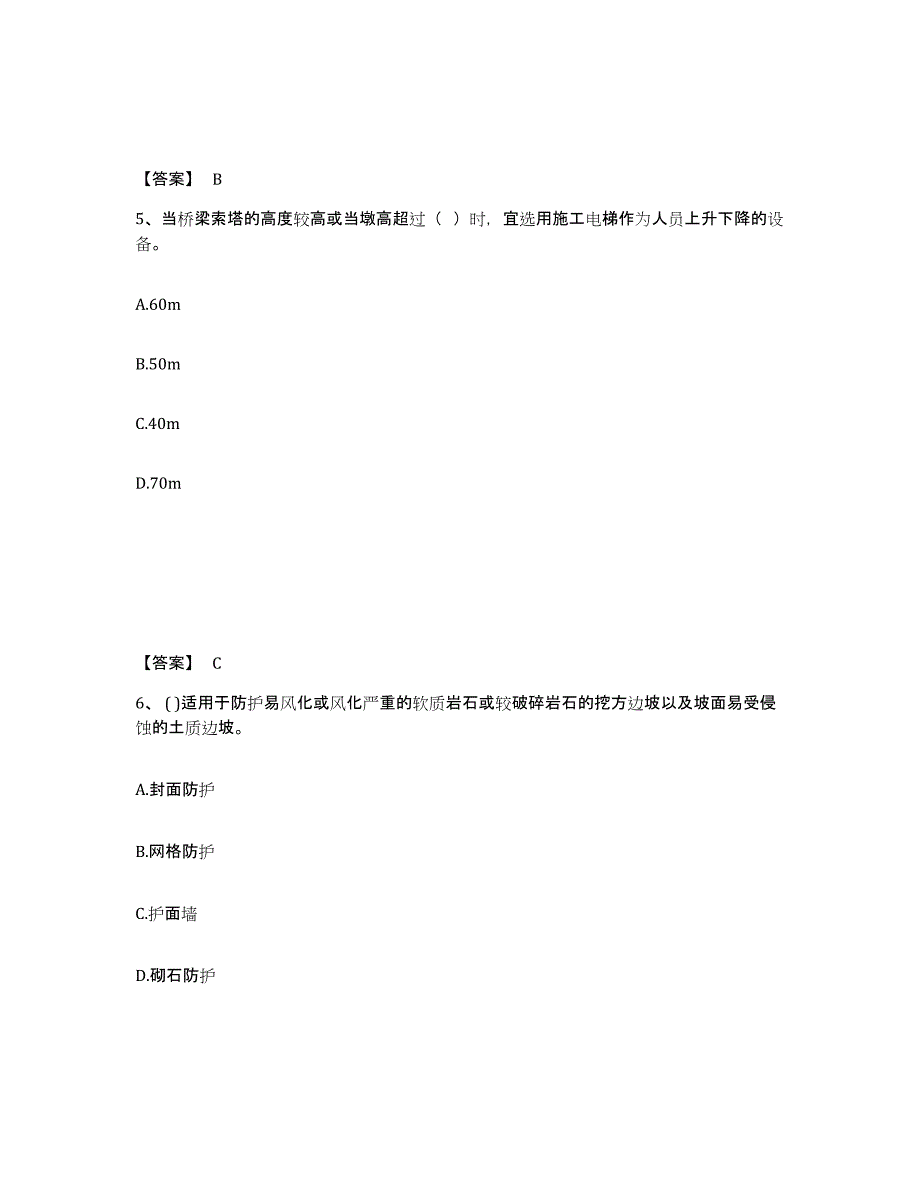 【答案】 B

5、当桥梁索塔的高度较高或当墩高超过（ ）时，宜选用施工电梯作为人员上升下降的设备。

A.60m

B.50m

C.40m

D.70m

【答案】 C

6、( )适用于防护易风化或风化严重的软质岩石或较破碎岩石的挖方边坡以及坡面易受侵蚀的土质边坡。

A.封面防护

B.网格防护

C.护面墙

D.砌石防护